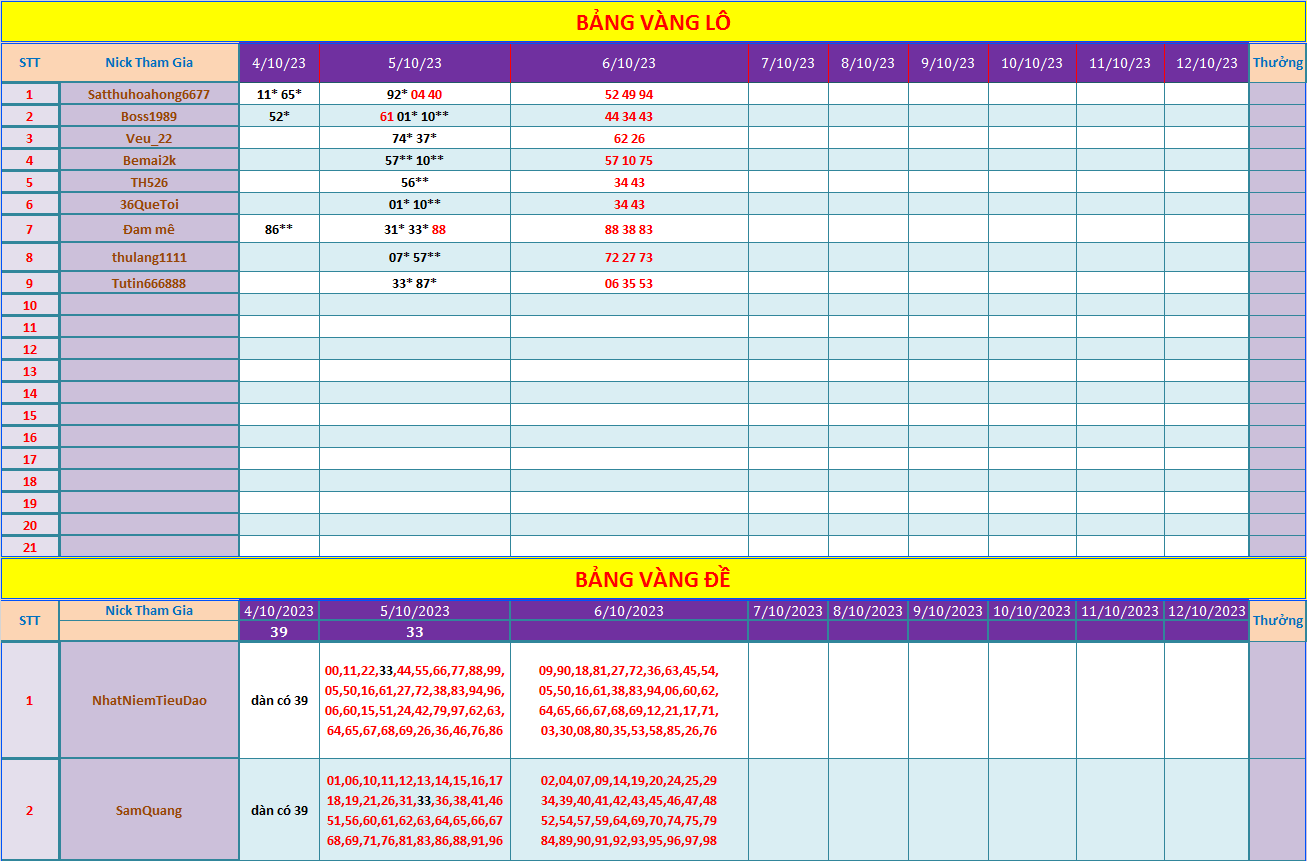 BẢNG VÀNG LÔ

| STT | Nick Tham Gia | 4/10/23 | 5/10/23 | 6/10/23 | 7/10/23 | 8/10/23 | 9/10/23 | 10/10/23 | 11/10/23 | 12/10/23 | Thưởng |
|---|---|---|---|---|---|---|---|---|---|---|---|
| 1 | Satthuhoahong6677 | 11* 65* | 92* 04 40 | 52 49 94 | | | | | | | |
| 2 | Boss1989 | 52* | 61 01* 10** | 44 34 43 | | | | | | | |
| 3 | Veu_22 | | 74* 37* | 62 26 | | | | | | | |
| 4 | Bemai2k | | 57** 10** | 57 10 75 | | | | | | | |
| 5 | TH526 | | 56** | 34 43 | | | | | | | |
| 6 | 36QueToi | | 01* 10** | 34 43 | | | | | | | |
| 7 | Đam mê | 86** | 31* 33* 88 | 88 38 83 | | | | | | | |
| 8 | thulang1111 | | 07* 57** | 72 27 73 | | | | | | | |
| 9 | Tutin666888 | | 33* 87* | 06 35 53 | | | | | | | |
| 10 | | | | | | | | | | | |
| 11 | | | | | | | | | | | |
| 12 | | | | | | | | | | | |
| 13 | | | | | | | | | | | |
| 14 | | | | | | | | | | | |
| 15 | | | | | | | | | | | |
| 16 | | | | | | | | | | | |
| 17 | | | | | | | | | | | |
| 18 | | | | | | | | | | | |
| 19 | | | | | | | | | | | |
| 20 | | | | | | | | | | | |
| 21 | | | | | | | | | | | |

BẢNG VÀNG ĐỀ

| STT | Nick Tham Gia | 4/10/2023 | 5/10/2023 | 6/10/2023 | 7/10/2023 | 8/10/2023 | 9/10/2023 | 10/10/2023 | 11/10/2023 | 12/10/2023 | Thưởng |
|---|---|---|---|---|---|---|---|---|---|---|---|
| | | 39 | 33 | | | | | | | | |
| 1 | NhatNiemTieuDao | dàn có 39 | 00,11,22,33,44,55,66,77,88,99, 05,50,16,61,27,72,38,83,94,96, 06,60,15,51,24,42,79,97,62,63, 64,65,67,68,69,26,36,46,76,86 | 09,90,18,81,27,72,36,63,45,54, 05,50,16,61,38,83,94,06,60,62, 64,65,66,67,68,69,12,21,17,71, 03,30,08,80,35,53,58,85,26,76 | | | | | | | |
| 2 | SamQuang | dàn có 39 | 01,06,10,11,12,13,14,15,16,17 18,19,21,26,31,33,36,38,41,46 51,56,60,61,62,63,64,65,66,67 68,69,71,76,81,83,86,88,91,96 | 02,04,07,09,14,19,20,24,25,29 34,39,40,41,42,43,45,46,47,48 52,54,57,59,64,69,70,74,75,79 84,89,90,91,92,93,95,96,97,98 | | | | | | | |